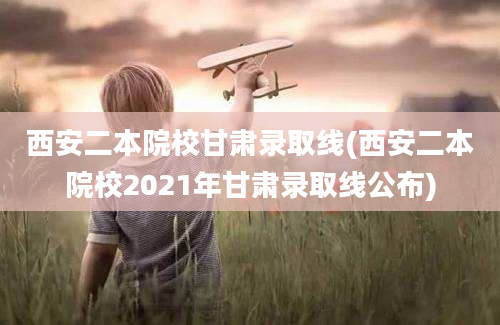 西安二本院校甘肃录取线(西安二本院校2021年甘肃录取线公布)